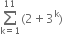 $\sum_{k=1}^{11} (2 + 3^k)$